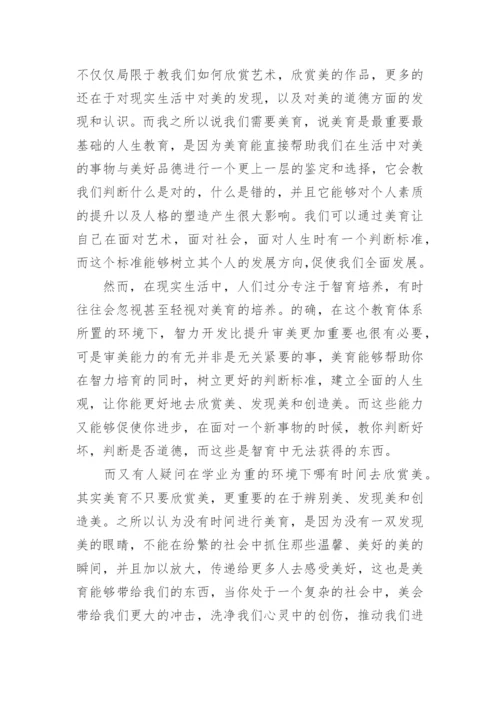 不仅仅局限于教我们如何欣赏艺术，欣赏美的作品，更多的还在于对现实生活中对美的发现，以及对美的道德方面的发现和认识。而我之所以说我们需要美育，说美育是最重要最基础的人生教育，是因为美育能直接帮助我们在生活中对美的事物与美好品德进行一个更上一层的鉴定和选择，它会教我们判断什么是对的，什么是错的，并且它能够对个人素质的提升以及人格的塑造产生很大影响。我们可以通过美育让自己在面对艺术，面对社会，面对人生时有一个判断标准，而这个标准能够树立其个人的发展方向,促使我们全面发展。

然而，在现实生活中，人们过分专注于智育培养，有时往往会忽视甚至轻视对美育的培养。的确，在这个教育体系所置的环境下，智力开发比提升审美更加重要也很有必要，可是审美能力的有无并非是无关紧要的事，美育能够帮助你在智力培育的同时，树立更好的判断标准，建立全面的人生观，让你能更好地去欣赏美、发现美和创造美。而这些能力又能够促使你进步，在面对一个新事物的时候，教你判断好坏，判断是否道德，而这些是智育中无法获得的东西。

而又有人疑问在学业为重的环境下哪有时间去欣赏美。其实美育不只要欣赏美，更重要的在于辨别美、发现美和创造美。之所以认为没有时间进行美育，是因为没有一双发现美的眼睛，不能在纷繁的社会中抓住那些温馨、美好的美的瞬间，并且加以放大，传递给更多人去感受美好，这也是美育能够带给我们的东西，当你处于一个复杂的社会中，美会带给我们更大的冲击，洗净我们心灵中的创伤，推动我们进